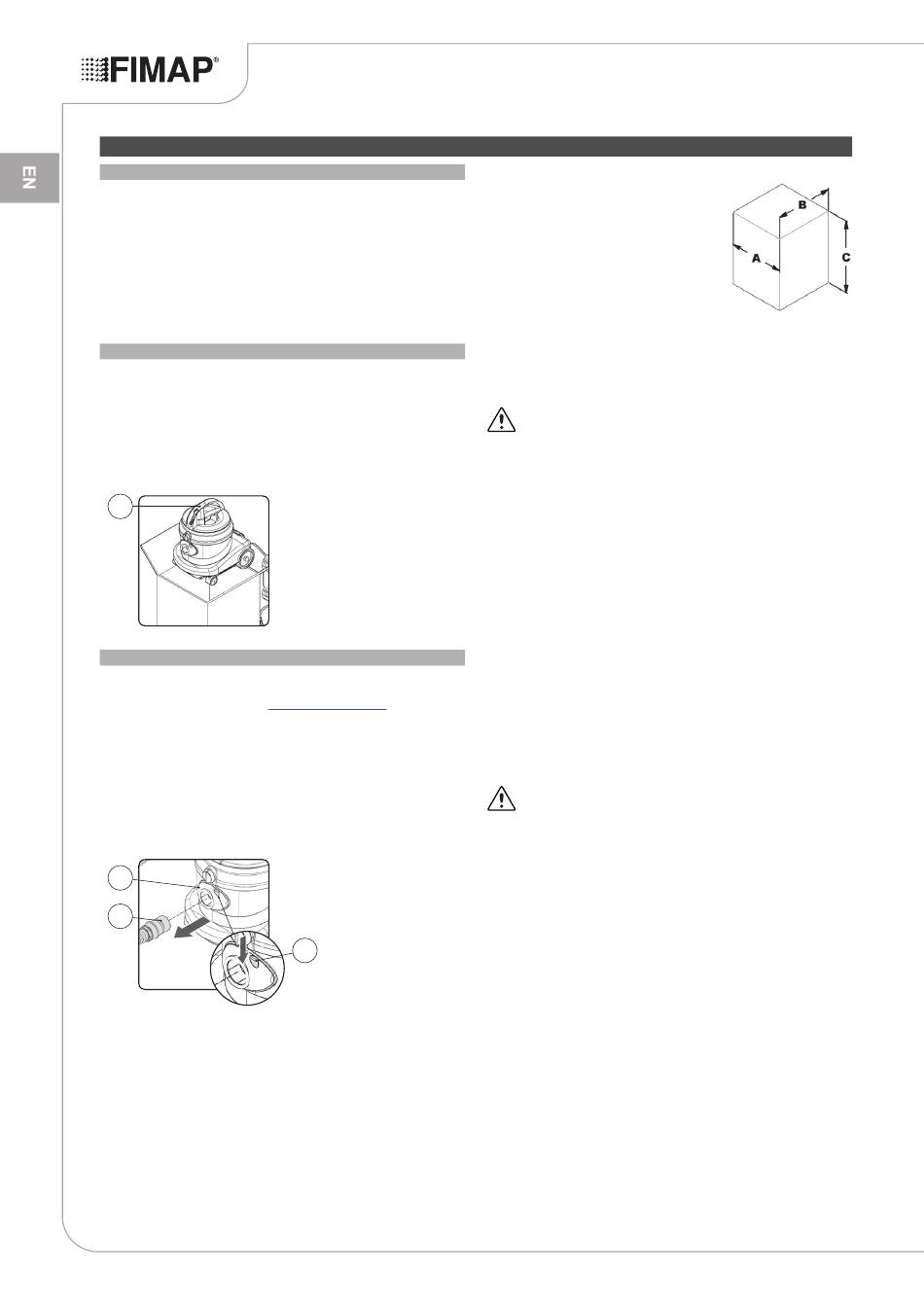 FIMAP®

EN

B

A

C